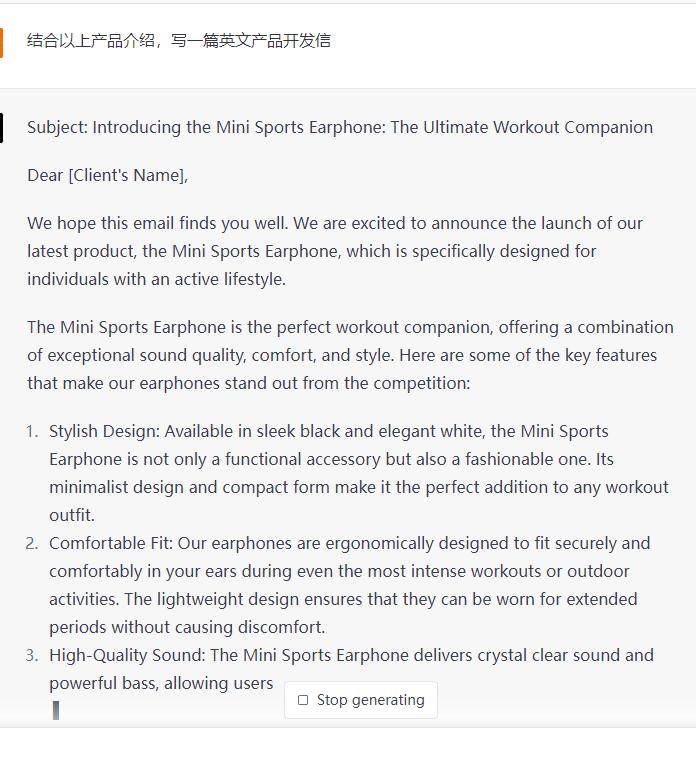 结合以上产品介绍，写一篇英文产品开发信

Subject: Introducing the Mini Sports Earphone: The Ultimate Workout Companion

Dear [Client's Name],

We hope this email finds you well. We are excited to announce the launch of our latest product, the Mini Sports Earphone, which is specifically designed for individuals with an active lifestyle.

The Mini Sports Earphone is the perfect workout companion, offering a combination of exceptional sound quality, comfort, and style. Here are some of the key features that make our earphones stand out from the competition:

1. Stylish Design: Available in sleek black and elegant white, the Mini Sports Earphone is not only a functional accessory but also a fashionable one. Its minimalist design and compact form make it the perfect addition to any workout outfit.
2. Comfortable Fit: Our earphones are ergonomically designed to fit securely and comfortably in your ears during even the most intense workouts or outdoor activities. The lightweight design ensures that they can be worn for extended periods without causing discomfort.
3. High-Quality Sound: The Mini Sports Earphone delivers crystal clear sound and powerful bass, allowing users

Stop generating